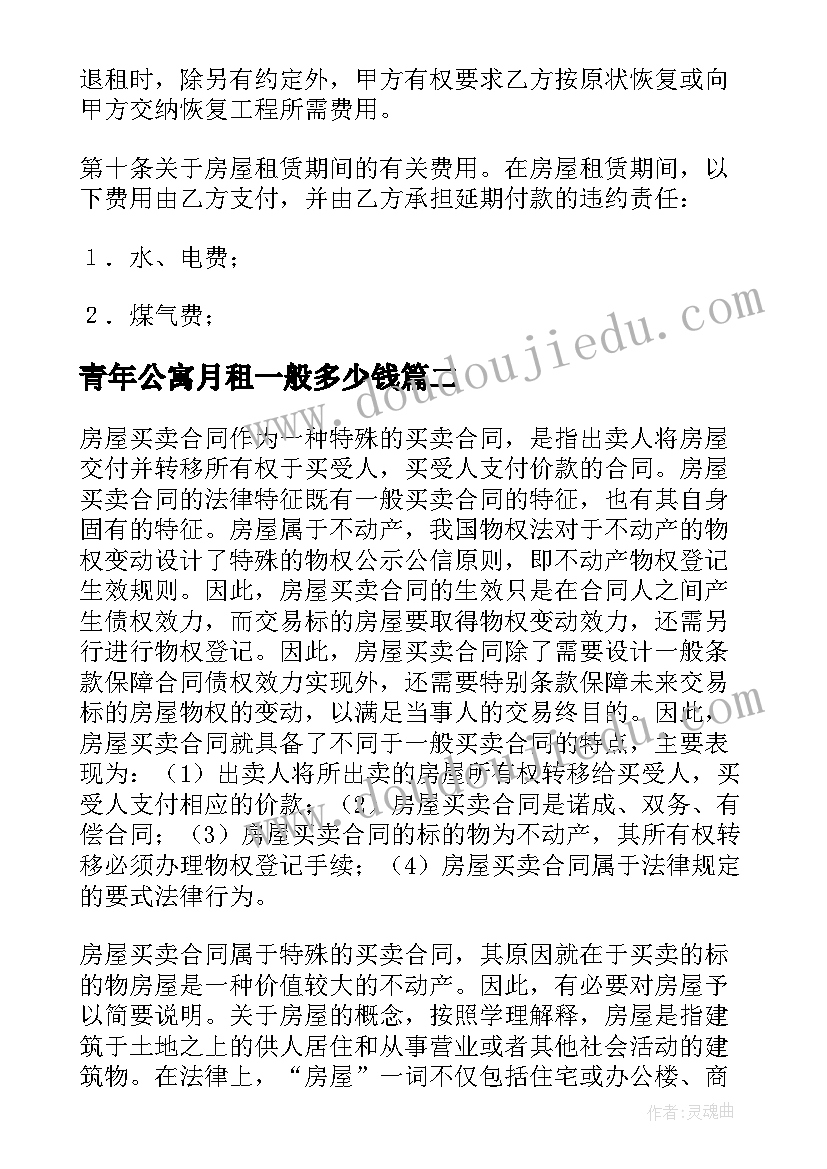 退租时，除另有约定外，甲方有权要求乙方按原状恢复或向甲方交纳恢复工程所需费用。

第十条关于房屋租赁期间的有关费用。在房屋租赁期间，以下费用由乙方支付，并由乙方承担延期付款的违约责任：

1．水、电费；

2．煤气费；

青年公寓月租一般多少钱篇二

房屋买卖合同作为一种特殊的买卖合同，是指出卖人将房屋交付并转移所有权于买受人，买受人支付价款的合同。房屋买卖合同的法律特征既有一般买卖合同的特征，也有其自身固有的特征。房屋属于不动产，我国物权法对于不动产的物权变动设计了特殊的物权公示公信原则，即不动产物权登记生效规则。因此，房屋买卖合同的生效只是在合同人之间产生债权效力，而交易标的房屋要取得物权变动效力，还需另行进行物权登记。因此，房屋买卖合同除了需要设计一般条款保障合同债权效力实现外，还需要特别条款保障未来交易标的房屋物权的变动，以满足当事人的交易终目的。因此，房屋买卖合同就具备了不同于一般买卖合同的特点，主要表现为：（1）出卖人将所出卖的房屋所有权转移给买受人，买受人支付相应的价款；（2）房屋买卖合同是诺成、双务、有偿合同；（3）房屋买卖合同的标的物为不动产，其所有权转移必须办理物权登记手续；（4）房屋买卖合同属于法律规定的要式法律行为。

房屋买卖合同属于特殊的买卖合同，其原因就在于买卖的标的物房屋是一种价值较大的不动产。因此，有必要对房屋予以简要说明。关于房屋的概念，按照学理解释，房屋是指建筑于土地之上的供人居住和从事营业或者其他社会活动的建筑物。在法律上，“房屋”一词不仅包括住宅或办公楼、商

www.doudoujiedu.com

作者：灵魂曲